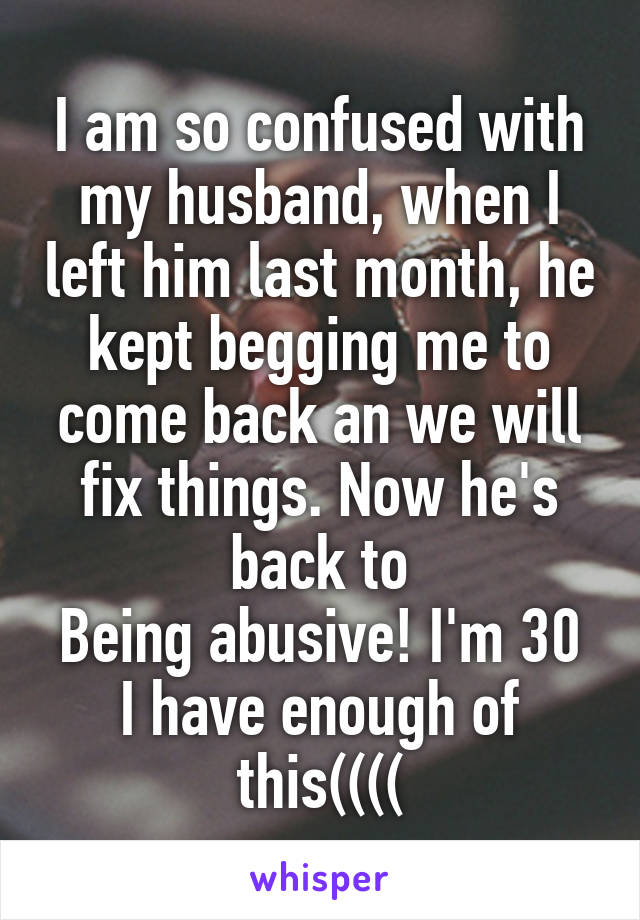 I am so confused with my husband, when I left him last month, he kept begging me to come back an we will fix things. Now he's back to
Being abusive! I'm 30 I have enough of this((((

whisper